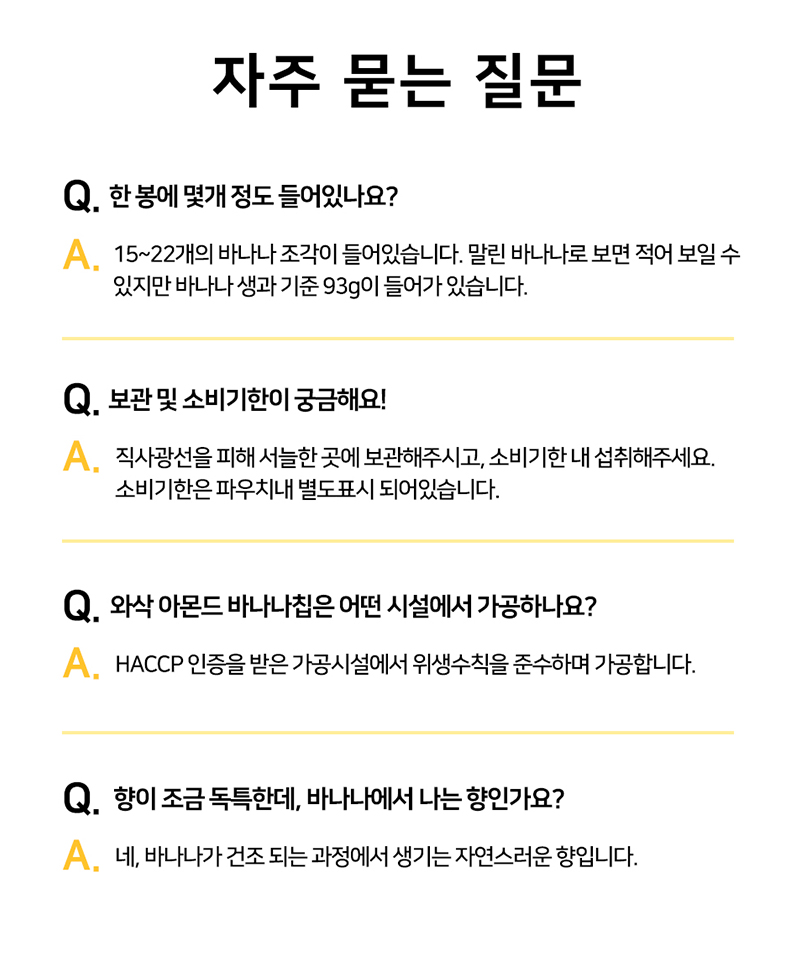 자주 묻는 질문

Q. 한 봉에 몇개 정도 들어있나요?

A. 15~22개의 바나나 조각이 들어있습니다. 말린 바나나로 보면 적어 보일 수 있지만 바나나 생과 기준 93g이 들어가 있습니다.

Q. 보관 및 소비기한이 궁금해요!

A. 직사광선을 피해 서늘한 곳에 보관해주시고, 소비기한 내 섭취해주세요. 소비기한은 파우치내 별도표시 되어있습니다.

Q. 와삭 아몬드 바나나칩은 어떤 시설에서 가공하나요?

A. HACCP 인증을 받은 가공시설에서 위생수칙을 준수하며 가공합니다.

Q. 향이 조금 독특한데, 바나나에서 나는 향인가요?

A. 네, 바나나가 건조 되는 과정에서 생기는 자연스러운 향입니다.